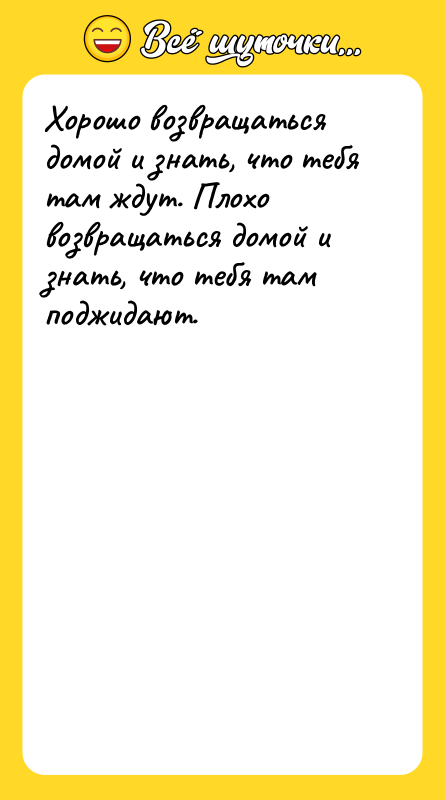 Всё шуточки...

Хорошо возвращаться домой и знать, что тебя там ждут. Плохо возвращаться домой и знать, что тебя там поджидают.